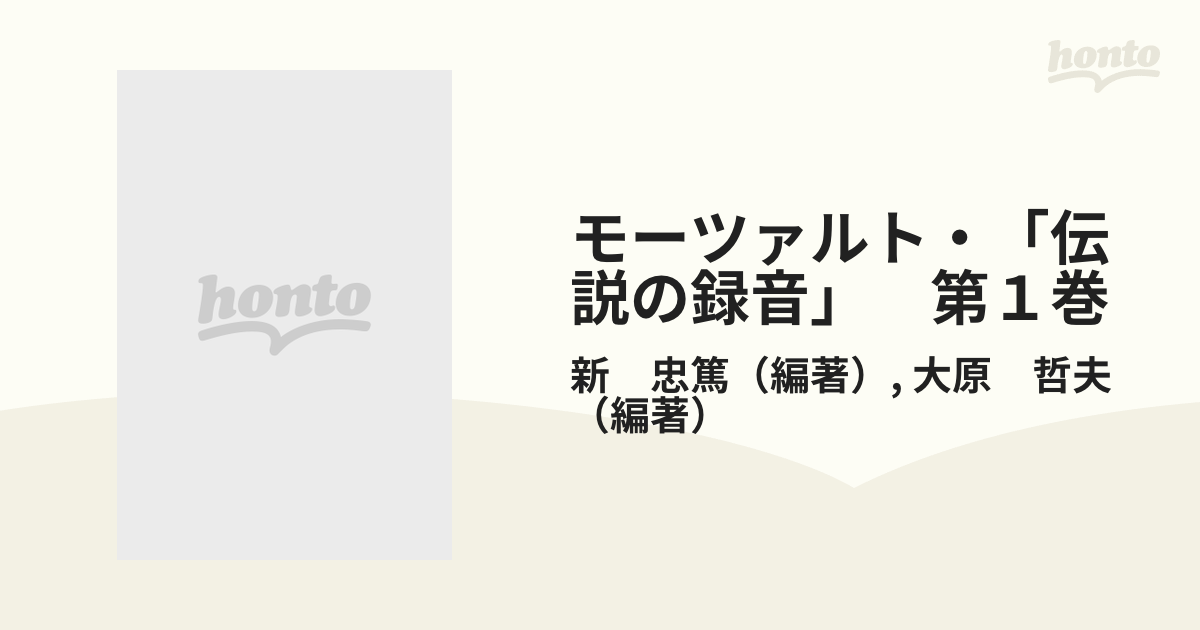 honto

honto

モーツァルト・「伝説の録音」　第１巻

新　忠篤（編著）, 大原　哲夫（編著）